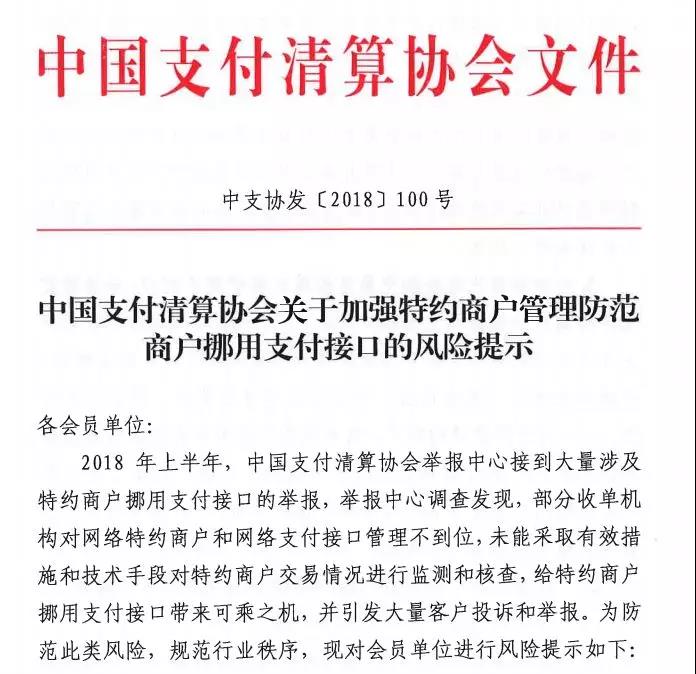 中国支付清算协会文件

中支协发〔2018〕100号

中国支付清算协会关于加强特约商户管理防范商户挪用支付接口的风险提示

各会员单位:

2018 年上半年，中国支付清算协会举报中心接到大量涉及特约商户挪用支付接口的举报，举报中心调查发现，部分收单机构对网络特约商户和网络支付接口管理不到位，未能采取有效措施和技术手段对特约商户交易情况进行监测和核查，给特约商户挪用支付接口带来可乘之机，并引发大量客户投诉和举报。为防范此类风险，规范行业秩序，现对会员单位进行风险提示如下: